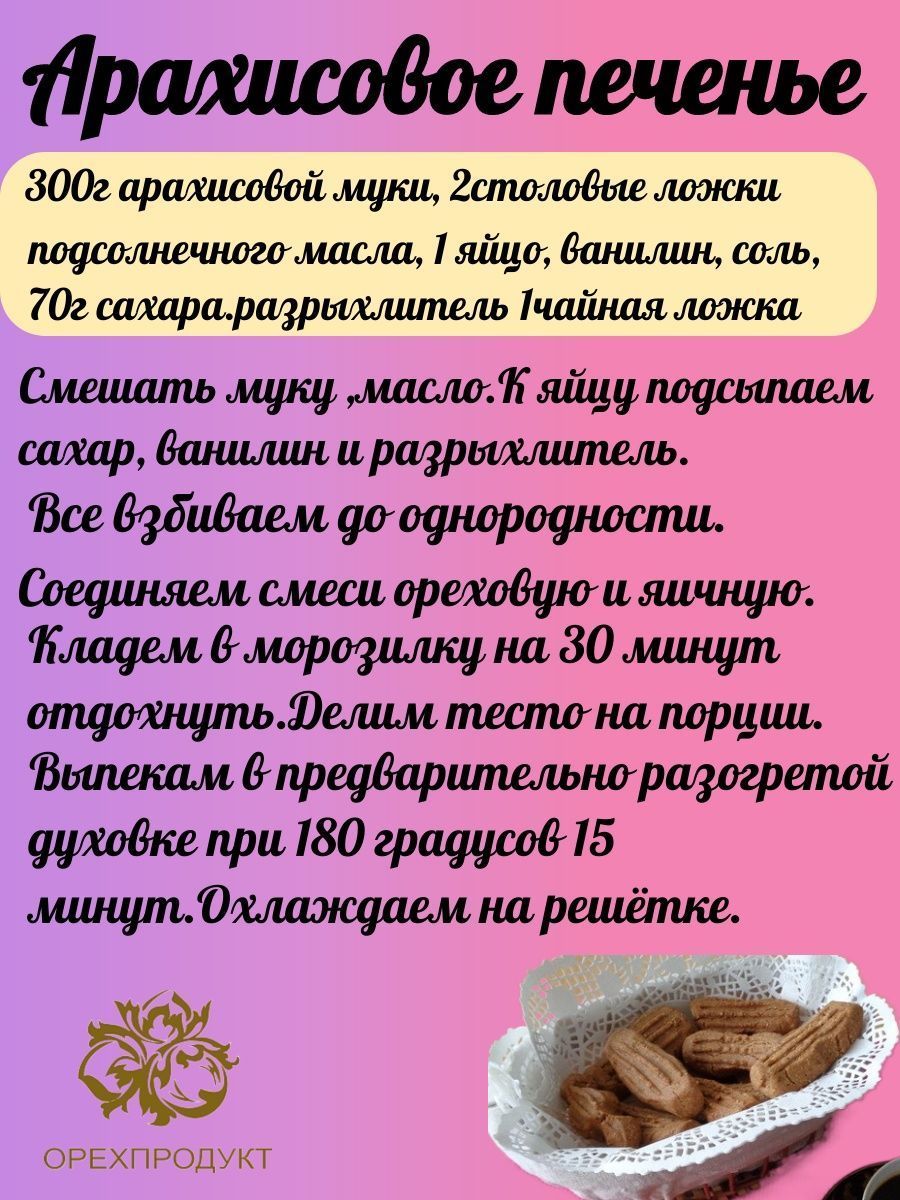 Арахисовое печенье

300г арахисовой муки, 2столовые ложки подсолнечного масла, 1 яйцо, ванилин, соль, 70г сахара.разрыхлитель 1чайная ложка

Смешать муку ,масло.К яйцу подсыпаем сахар, ванилин и разрыхлитель.
Все взбиваем до однородности.

Соединяем смеси ореховую и яичную.
Кладем в морозилку на 30 минут отдохнуть.Делим тесто на порции.
Выпекам в предварительно разогретой духовке при 180 градусов 15 минут.Охлаждаем на решётке.

ОРЕХПРОДУКТ